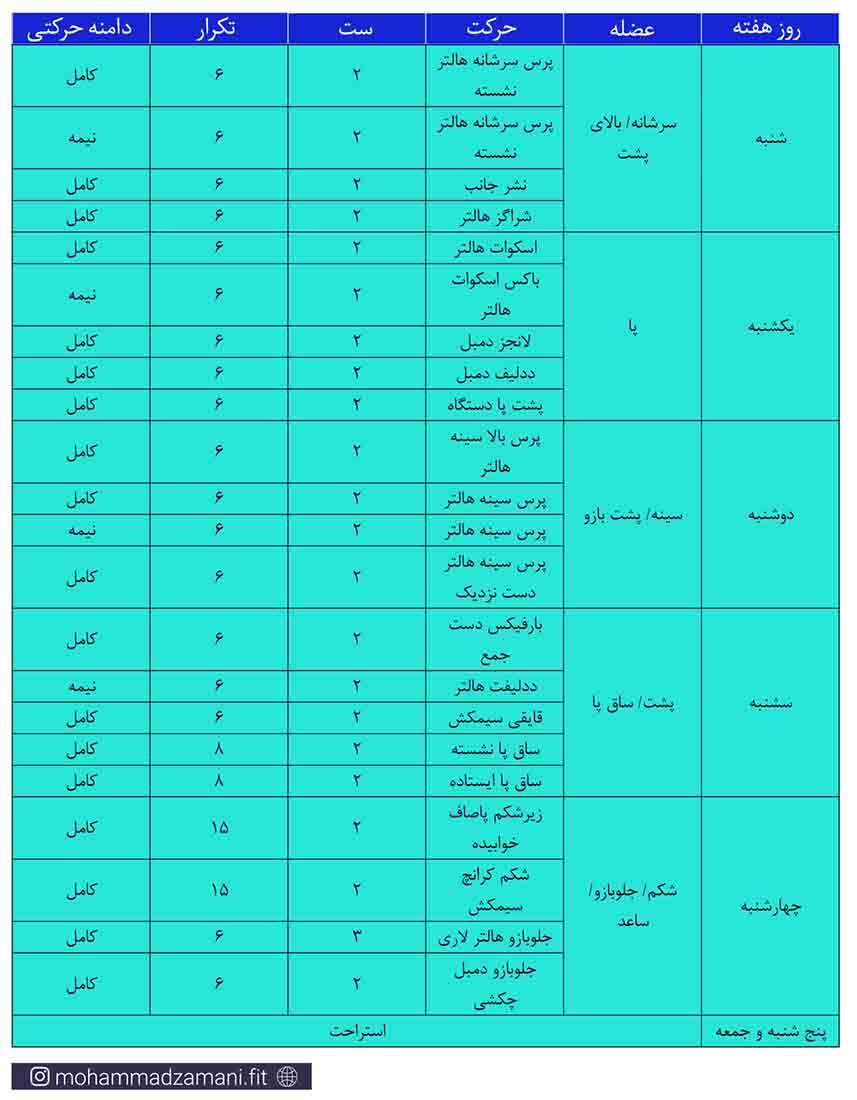 | روز هفته | عضله | حرکت | ست | تکرار | دامنه حرکتی |
|---|---|---|---|---|---|
| شنبه | سرشانه/ بالای پشت | پرس سرشانه هالتر نشسته | ۲ | ۶ | کامل |
| | | پرس سرشانه هالتر نشسته | ۲ | ۶ | نیمه |
| | | نشر جانب | ۲ | ۶ | کامل |
| | | شراگز هالتر | ۲ | ۶ | کامل |
| یکشنبه | پا | اسکوات هالتر | ۲ | ۶ | کامل |
| | | باکس اسکوات هالتر | ۲ | ۶ | نیمه |
| | | لانجز دمبل | ۲ | ۶ | کامل |
| | | ددلیف دمبل | ۲ | ۶ | کامل |
| | | پشت پا دستگاه | ۲ | ۶ | کامل |
| دوشنبه | سینه/ پشت بازو | پرس بالا سینه هالتر | ۲ | ۶ | کامل |
| | | پرس سینه هالتر | ۲ | ۶ | کامل |
| | | پرس سینه هالتر | ۲ | ۶ | نیمه |
| | | پرس سینه هالتر دست نزدیک | ۲ | ۶ | کامل |
| سشنبه | پشت/ ساق پا | بارفیکس دست جمع | ۲ | ۶ | کامل |
| | | ددلیفت هالتر | ۲ | ۶ | نیمه |
| | | قایقی سیمکش | ۲ | ۶ | کامل |
| | | ساق پا نشسته | ۲ | ۸ | کامل |
| | | ساق پا ایستاده | ۲ | ۸ | کامل |
| چهارشنبه | شکم/ جلوبازو/ ساعد | زیرشکم پاصاف خوابیده | ۲ | ۱۵ | کامل |
| | | شکم کرانچ سیمکش | ۲ | ۱۵ | کامل |
| | | جلوبازو هالتر لاری | ۳ | ۶ | کامل |
| | | جلوبازو دمبل چکشی | ۲ | ۶ | کامل |
| پنج شنبه و جمعه | استراحت | | | | |

mohammadzamani.fit